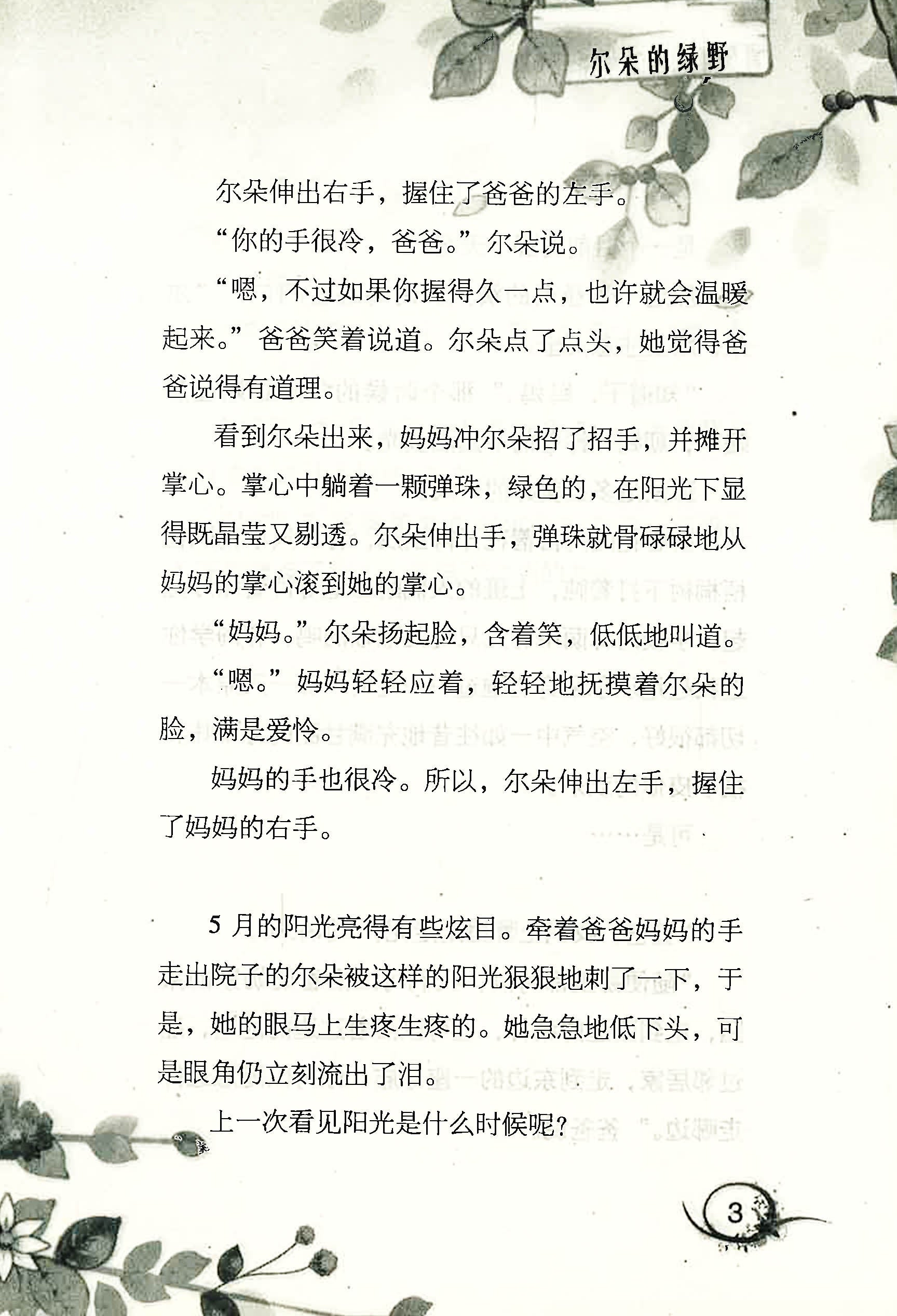 尔朵的绿野

尔朵伸出右手，握住了爸爸的左手。

“你的手很冷，爸爸。”尔朵说。

“嗯，不过如果你握得久一点，也许就会温暖起来。”爸爸笑着说道。尔朵点了点头，她觉得爸爸说得有道理。

看到尔朵出来，妈妈冲尔朵招了招手，并摊开掌心。掌心中躺着一颗弹珠，绿色的，在阳光下显得既晶莹又剔透。尔朵伸出手，弹珠就骨碌碌地从妈妈的掌心滚到她的掌心。

“妈妈。”尔朵扬起脸，含着笑，低低地叫道。

“嗯。”妈妈轻轻应着，轻轻地抚摸着尔朵的脸，满是爱怜。

妈妈的手也很冷。所以，尔朵伸出左手，握住了妈妈的右手。

5月的阳光亮得有些炫目。牵着爸爸妈妈的手走出院子的尔朵被这样的阳光狠狠地刺了一下，于是，她的眼马上生疼生疼的。她急急地低下头，可是眼角仍立刻流出了泪。

上一次看见阳光是什么时候呢?

3